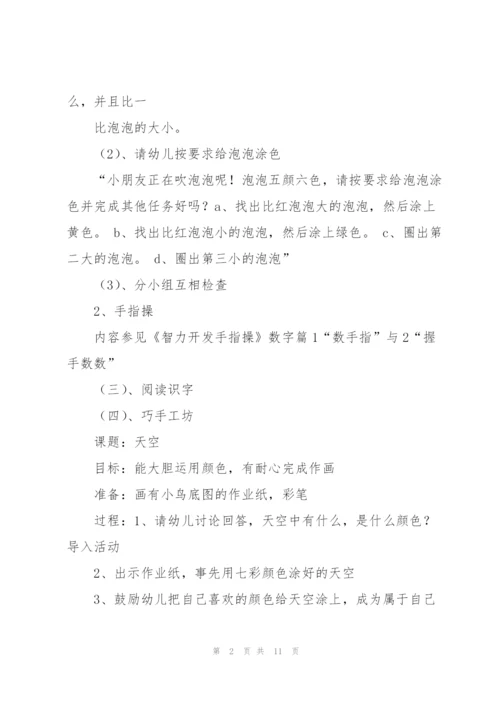 么，并且比一

比泡泡的大小。

（2）、请幼儿按要求给泡泡涂色

“小朋友正在吹泡泡呢！泡泡五颜六色，请按要求给泡泡涂色并完成其他任务好吗？a、找出比红泡泡大的泡泡，然后涂上黄色。 b、找出比红泡泡小的泡泡，然后涂上绿色。 c、圈出第二大的泡泡。 d、圈出第三小的泡泡”

（3）、分小组互相检查

2、手指操

内容参见《智力开发手指操》数字篇1“数手指”与2“握手数数”

（三）、阅读识字

（四）、巧手工坊

课题：天空

目标：能大胆运用颜色，有耐心完成作画

准备：画有小鸟底图的作业纸，彩笔

过程：1、请幼儿讨论回答，天空中有什么，是什么颜色？导入活动

2、出示作业纸，事先用七彩颜色涂好的天空

3、鼓励幼儿把自己喜欢的颜色给天空涂上，成为属于自己

第 2 页 共 11 页